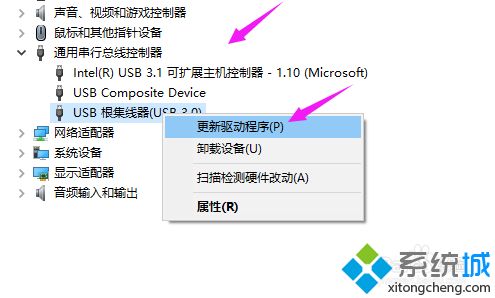 声音、视频和游戏控制器

鼠标和其他指针设备

通用串行总线控制器

Intel(R) USB 3.1 可扩展主机控制器 - 1.10 (Microsoft)

USB Composite Device

USB 根集线器(USB 3.0)

网络适配器

系统设备

显示适配器

音频输入和输出

更新驱动程序(P)

卸载设备(U)

扫描检测硬件改动(A)

属性(R)

系统城
xitongcheng.com